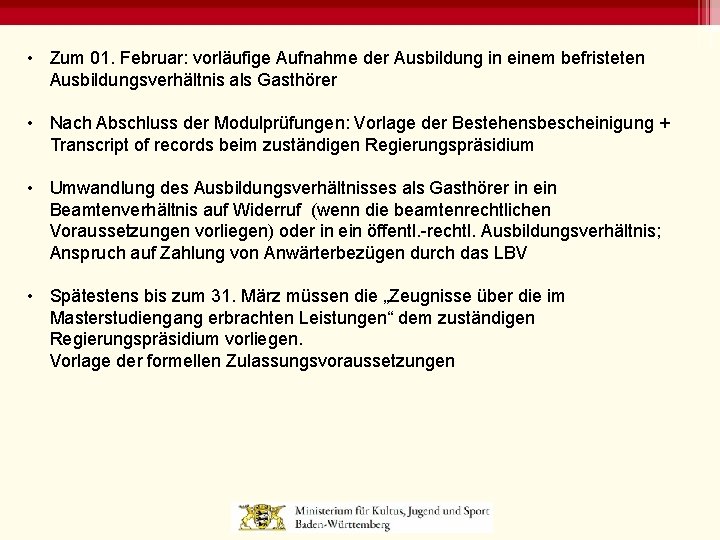 • Zum 01. Februar: vorläufige Aufnahme der Ausbildung in einem befristeten Ausbildungsverhältnis als Gasthörer

• Nach Abschluss der Modulprüfungen: Vorlage der Bestehensbescheinigung + Transcript of records beim zuständigen Regierungspräsidium

• Umwandlung des Ausbildungsverhältnisses als Gasthörer in ein Beamtenverhältnis auf Widerruf (wenn die beamtenrechtlichen Voraussetzungen vorliegen) oder in ein öffentl.-rechtl. Ausbildungsverhältnis; Anspruch auf Zahlung von Anwärterbezügen durch das LBV

• Spätestens bis zum 31. März müssen die „Zeugnisse über die im Masterstudiengang erbrachten Leistungen“ dem zuständigen Regierungspräsidium vorliegen.
Vorlage der formellen Zulassungsvoraussetzungen

Ministerium für Kultus, Jugend und Sport
Baden-Württemberg